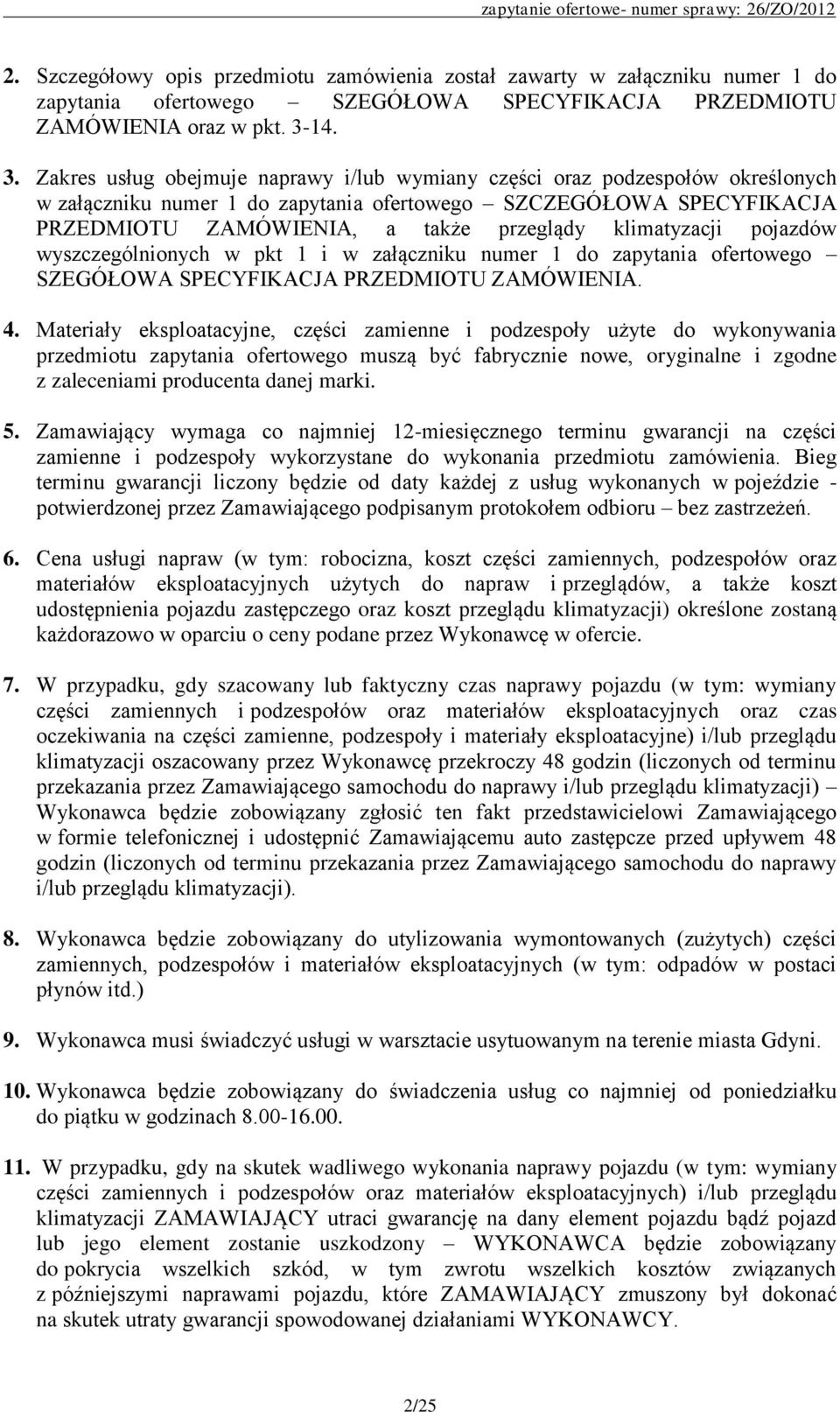 zapytanie ofertowe- numer sprawy: 26/ZO/2012

2. Szczegółowy opis przedmiotu zamówienia został zawarty w załączniku numer 1 do zapytania ofertowego – SZEGÓŁOWA SPECYFIKACJA PRZEDMIOTU ZAMÓWIENIA oraz w pkt. 3-14.

3. Zakres usług obejmuje naprawy i/lub wymiany części oraz podzespołów określonych w załączniku numer 1 do zapytania ofertowego – SZCZEGÓŁOWA SPECYFIKACJA PRZEDMIOTU ZAMÓWIENIA, a także przeglądy klimatyzacji pojazdów wyszczególnionych w pkt 1 i w załączniku numer 1 do zapytania ofertowego – SZEGÓŁOWA SPECYFIKACJA PRZEDMIOTU ZAMÓWIENIA.

4. Materiały eksploatacyjne, części zamienne i podzespoły użyte do wykonywania przedmiotu zapytania ofertowego muszą być fabrycznie nowe, oryginalne i zgodne z zaleceniami producenta danej marki.

5. Zamawiający wymaga co najmniej 12-miesięcznego terminu gwarancji na części zamienne i podzespoły wykorzystane do wykonania przedmiotu zamówienia. Bieg terminu gwarancji liczony będzie od daty każdej z usług wykonanych w pojeździe - potwierdzonej przez Zamawiającego podpisanym protokołem odbioru – bez zastrzeżeń.

6. Cena usługi napraw (w tym: robocizna, koszt części zamiennych, podzespołów oraz materiałów eksploatacyjnych użytych do napraw i przeglądów, a także koszt udostępnienia pojazdu zastępczego oraz koszt przeglądu klimatyzacji) określone zostaną każdorazowo w oparciu o ceny podane przez Wykonawcę w ofercie.

7. W przypadku, gdy szacowany lub faktyczny czas naprawy pojazdu (w tym: wymiany części zamiennych i podzespołów oraz materiałów eksploatacyjnych oraz czas oczekiwania na części zamienne, podzespoły i materiały eksploatacyjne) i/lub przeglądu klimatyzacji oszacowany przez Wykonawcę przekroczy 48 godzin (liczonych od terminu przekazania przez Zamawiającego samochodu do naprawy i/lub przeglądu klimatyzacji) – Wykonawca będzie zobowiązany zgłosić ten fakt przedstawicielowi Zamawiającego w formie telefonicznej i udostępnić Zamawiającemu auto zastępcze przed upływem 48 godzin (liczonych od terminu przekazania przez Zamawiającego samochodu do naprawy i/lub przeglądu klimatyzacji).

8. Wykonawca będzie zobowiązany do utylizowania wymontowanych (zużytych) części zamiennych, podzespołów i materiałów eksploatacyjnych (w tym: odpadów w postaci płynów itd.)

9. Wykonawca musi świadczyć usługi w warsztacie usytuowanym na terenie miasta Gdyni.

10. Wykonawca będzie zobowiązany do świadczenia usług co najmniej od poniedziałku do piątku w godzinach 8.00-16.00.

11. W przypadku, gdy na skutek wadliwego wykonania naprawy pojazdu (w tym: wymiany części zamiennych i podzespołów oraz materiałów eksploatacyjnych) i/lub przeglądu klimatyzacji ZAMAWIAJĄCY utraci gwarancję na dany element pojazdu bądź pojazd lub jego element zostanie uszkodzony – WYKONAWCA będzie zobowiązany do pokrycia wszelkich szkód, w tym zwrotu wszelkich kosztów związanych z późniejszymi naprawami pojazdu, które ZAMAWIAJĄCY zmuszony był dokonać na skutek utraty gwarancji spowodowanej działaniami WYKONAWCY.

2/25